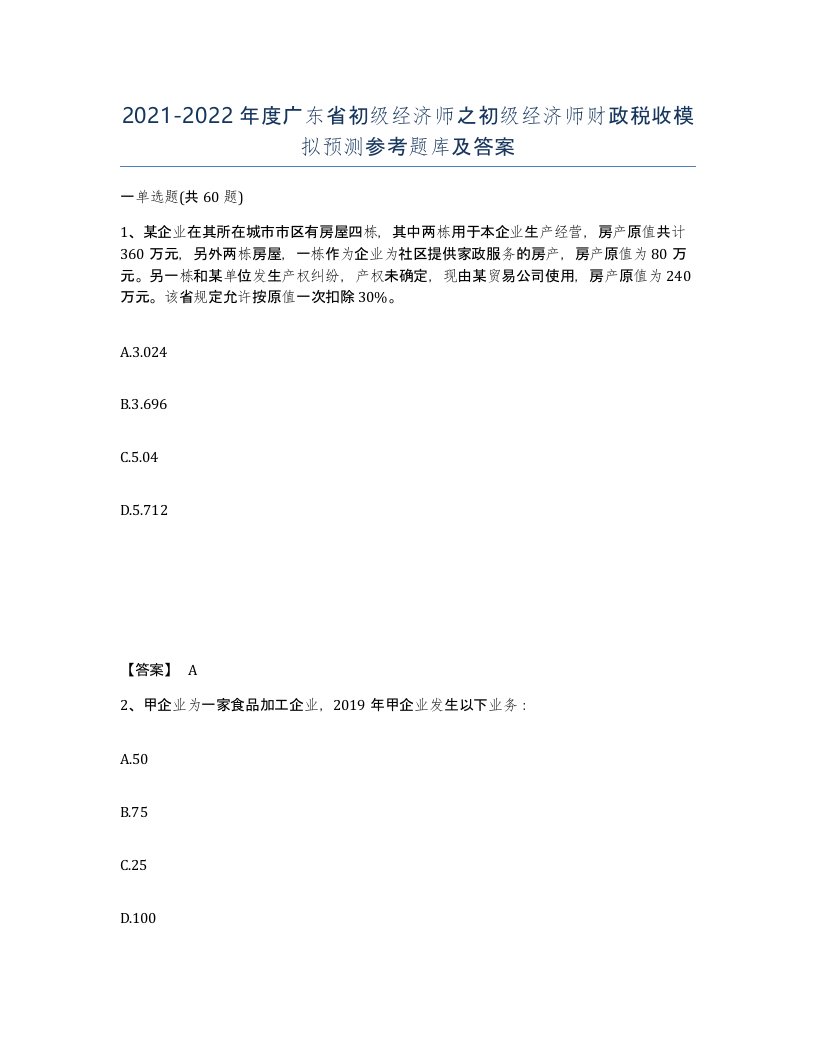 2021-2022年度广东省初级经济师之初级经济师财政税收模拟预测参考题库及答案

一单选题(共60题)

1、某企业在其所在城市市区有房屋四栋，其中两栋用于本企业生产经营，房产原值共计360万元，另外两栋房屋，一栋作为企业为社区提供家政服务的房产，房产原值为80万元。另一栋和某单位发生产权纠纷，产权未确定，现由某贸易公司使用，房产原值为240万元。该省规定允许按原值一次扣除30%。

A.3.024

B.3.696

C.5.04

D.5.712

【答案】 A

2、甲企业为一家食品加工企业，2019年甲企业发生以下业务：

A.50

B.75

C.25

D.100